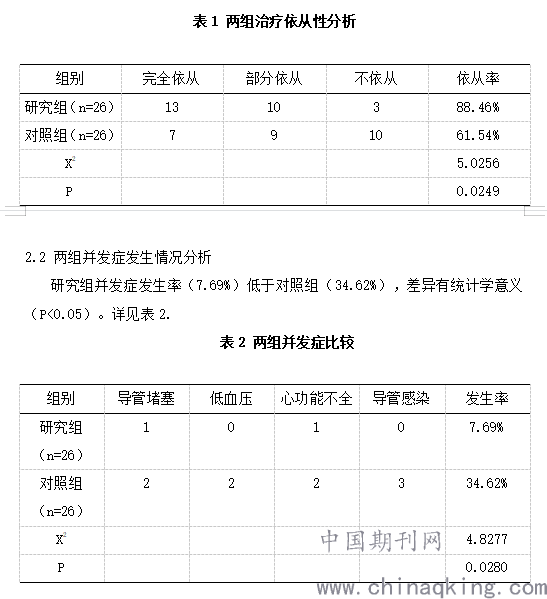 表 1 两组治疗依从性分析

| 组别 | 完全依从 | 部分依从 | 不依从 | 依从率 |
|---|---|---|---|---|
| 研究组（n=26） | 13 | 10 | 3 | 88.46% |
| 对照组（n=26） | 7 | 9 | 10 | 61.54% |
| $X^2$ | | | | 5.0256 |
| P | | | | 0.0249 |

2.2 两组并发症发生情况分析

研究组并发症发生率（7.69%）低于对照组（34.62%），差异有统计学意义（P<0.05）。详见表 2.

表 2 两组并发症比较

| 组别 | 导管堵塞 | 低血压 | 心功能不全 | 导管感染 | 发生率 |
|---|---|---|---|---|---|
| 研究组（n=26） | 1 | 0 | 1 | 0 | 7.69% |
| 对照组（n=26） | 2 | 2 | 2 | 3 | 34.62% |
| $X^2$ | | | | | 4.8277 |
| P | | | | | 0.0280 |

中国期刊网
www.chinaqking.com